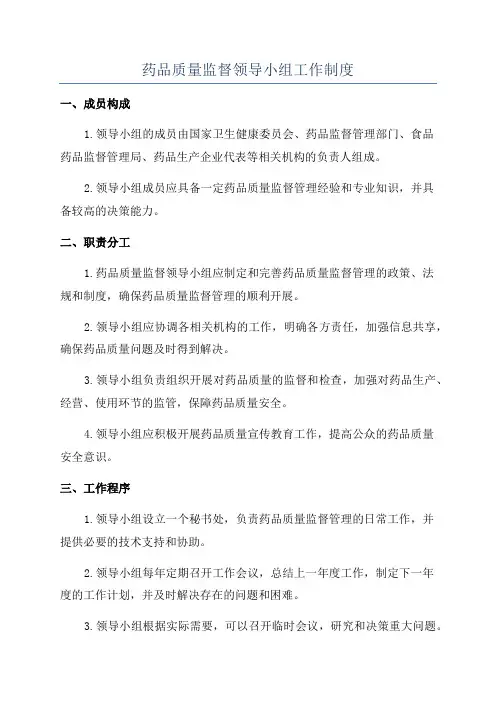 药品质量监督领导小组工作制度

一、成员构成

1.领导小组的成员由国家卫生健康委员会、药品监督管理部门、食品药品监督管理局、药品生产企业代表等相关机构的负责人组成。

2.领导小组成员应具备一定药品质量监督管理经验和专业知识，并具备较高的决策能力。

二、职责分工

1.药品质量监督领导小组应制定和完善药品质量监督管理的政策、法规和制度，确保药品质量监督管理的顺利开展。

2.领导小组应协调各相关机构的工作，明确各方责任，加强信息共享，确保药品质量问题及时得到解决。

3.领导小组负责组织开展对药品质量的监督和检查，加强对药品生产、经营、使用环节的监管，保障药品质量安全。

4.领导小组应积极开展药品质量宣传教育工作，提高公众的药品质量安全意识。

三、工作程序

1.领导小组设立一个秘书处，负责药品质量监督管理的日常工作，并提供必要的技术支持和协助。

2.领导小组每年定期召开工作会议，总结上一年度工作，制定下一年度的工作计划，并及时解决存在的问题和困难。

3.领导小组根据实际需要，可以召开临时会议，研究和决策重大问题。